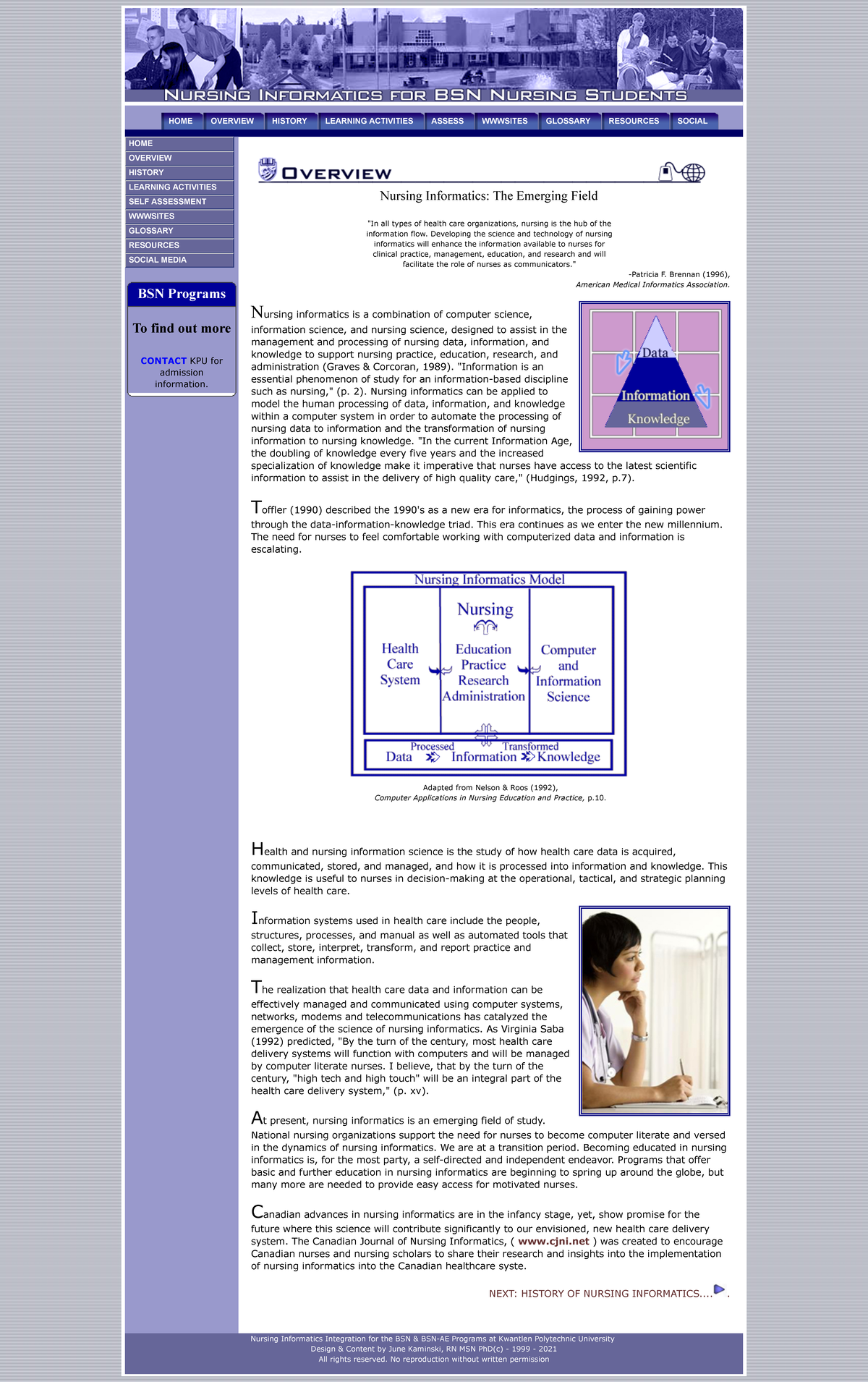 NURSING INFORMATICS FOR BSN NURSING STUDENTS

HOME OVERVIEW HISTORY LEARNING ACTIVITIES ASSESS WWWSITES GLOSSARY RESOURCES SOCIAL

HOME
OVERVIEW
HISTORY
LEARNING ACTIVITIES
SELF ASSESSMENT
WWWSITES
GLOSSARY
RESOURCES
SOCIAL MEDIA

BSN Programs

To find out more

CONTACT KPU for admission information.

OVERVIEW

Nursing Informatics: The Emerging Field

"In all types of health care organizations, nursing is the hub of the information flow. Developing the science and technology of nursing informatics will enhance the information available to nurses for clinical practice, management, education, and research and will facilitate the role of nurses as communicators."

-Patricia F. Brennan (1996), American Medical Informatics Association.

Data
Information
Knowledge

Nursing informatics is a combination of computer science, information science, and nursing science, designed to assist in the management and processing of nursing data, information, and knowledge to support nursing practice, education, research, and administration (Graves & Corcoran, 1989). "Information is an essential phenomenon of study for an information-based discipline such as nursing," (p. 2). Nursing informatics can be applied to model the human processing of data, information, and knowledge within a computer system in order to automate the processing of nursing data to information and the transformation of nursing information to nursing knowledge. "In the current Information Age, the doubling of knowledge every five years and the increased specialization of knowledge make it imperative that nurses have access to the latest scientific information to assist in the delivery of high quality care," (Hudgings, 1992, p.7).

Toffler (1990) described the 1990's as a new era for informatics, the process of gaining power through the data-information-knowledge triad. This era continues as we enter the new millennium. The need for nurses to feel comfortable working with computerized data and information is escalating.

Nursing Informatics Model
Health Care System
Nursing
Education Practice Research Administration
Computer and Information Science
Processed Transformed
Data Information Knowledge

Adapted from Nelson & Roos (1992), Computer Applications in Nursing Education and Practice, p.10.

Health and nursing information science is the study of how health care data is acquired, communicated, stored, and managed, and how it is processed into information and knowledge. This knowledge is useful to nurses in decision-making at the operational, tactical, and strategic planning levels of health care.

Information systems used in health care include the people, structures, processes, and manual as well as automated tools that collect, store, interpret, transform, and report practice and management information.

The realization that health care data and information can be effectively managed and communicated using computer systems, networks, modems and telecommunications has catalyzed the emergence of the science of nursing informatics. As Virginia Saba (1992) predicted, "By the turn of the century, most health care delivery systems will function with computers and will be managed by computer literate nurses. I believe, that by the turn of the century, "high tech and high touch" will be an integral part of the health care delivery system," (p. xv).

At present, nursing informatics is an emerging field of study. National nursing organizations support the need for nurses to become computer literate and versed in the dynamics of nursing informatics. We are at a transition period. Becoming educated in nursing informatics is, for the most party, a self-directed and independent endeavor. Programs that offer basic and further education in nursing informatics are beginning to spring up around the globe, but many more are needed to provide easy access for motivated nurses.

Canadian advances in nursing informatics are in the infancy stage, yet, show promise for the future where this science will contribute significantly to our envisioned, new health care delivery system. The Canadian Journal of Nursing Informatics, ( www.cjni.net ) was created to encourage Canadian nurses and nursing scholars to share their research and insights into the implementation of nursing informatics into the Canadian healthcare syste.

NEXT: HISTORY OF NURSING INFORMATICS.... .

Nursing Informatics Integration for the BSN & BSN-AE Programs at Kwantlen Polytechnic University
Design & Content by June Kaminski, RN MSN PhD(c) - 1999 - 2021
All rights reserved. No reproduction without written permission